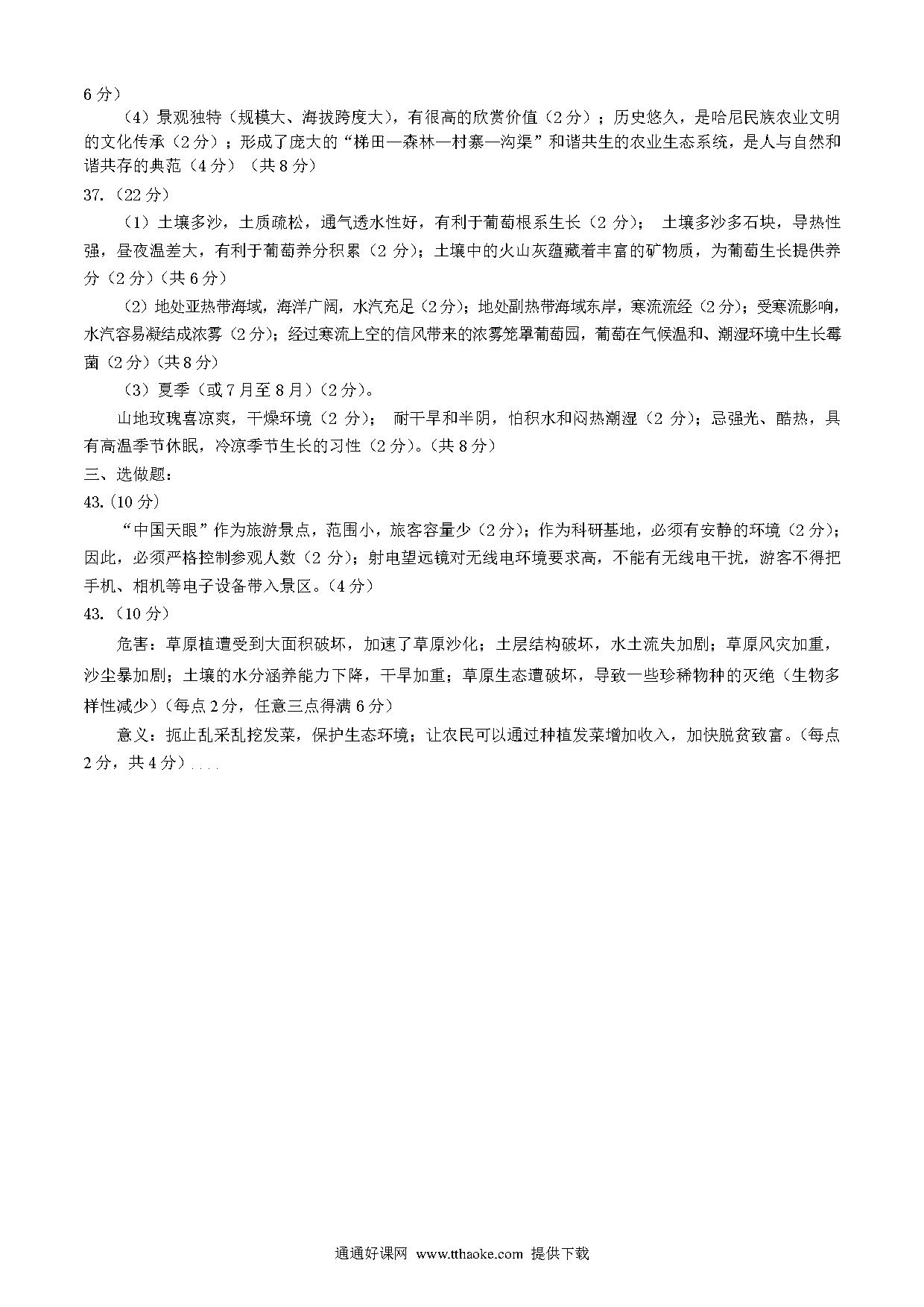 6分）

（4）景观独特（规模大、海拔跨度大），有很高的欣赏价值（2分）；历史悠久，是哈尼民族农业文明的文化传承（2分）；形成了庞大的“梯田—森林—村寨—沟渠”和谐共生的农业生态系统，是人与自然和谐共存的典范（4分）（共8分）

37.（22分）

（1）土壤多沙，土质疏松，通气透水性好，有利于葡萄根系生长（2分）； 土壤多沙多石块，导热性强，昼夜温差大，有利于葡萄养分积累（2分）；土壤中的火山灰蕴藏着丰富的矿物质，为葡萄生长提供养分（2分）（共6分）

（2）地处亚热带海域，海洋广阔，水汽充足（2分）；地处副热带海域东岸，寒流流经（2分）；受寒流影响，水汽容易凝结成浓雾（2分）；经过寒流上空的信风带来的浓雾笼罩葡萄园，葡萄在气候温和、潮湿环境中生长霉菌（2分）（共8分）

（3）夏季（或7月至8月）（2分）。

山地玫瑰喜凉爽，干燥环境（2分）； 耐干旱和半阴，怕积水和闷热潮湿（2分）；忌强光、酷热，具有高温季节休眠，冷凉季节生长的习性（2分）。（共8分）

三、选做题：

43.（10分）

“中国天眼”作为旅游景点，范围小，旅客容量少（2分）；作为科研基地，必须有安静的环境（2分）；因此，必须严格控制参观人数（2分）；射电望远镜对无线电环境要求高，不能有无线电干扰，游客不得把手机、相机等电子设备带入景区。（4分）

43.（10分）

危害：草原植遭受到大面积破坏，加速了草原沙化；土层结构破坏，水土流失加剧；草原风灾加重，沙尘暴加剧；土壤的水分涵养能力下降，干旱加重；草原生态遭破坏，导致一些珍稀物种的灭绝（生物多样性减少）（每点2分，任意三点得满6分）

意义：扼止乱采乱挖发菜，保护生态环境；让农民可以通过种植发菜增加收入，加快脱贫致富。（每点2分，共4分）....

通通好课网 www.tthaoke.com 提供下载